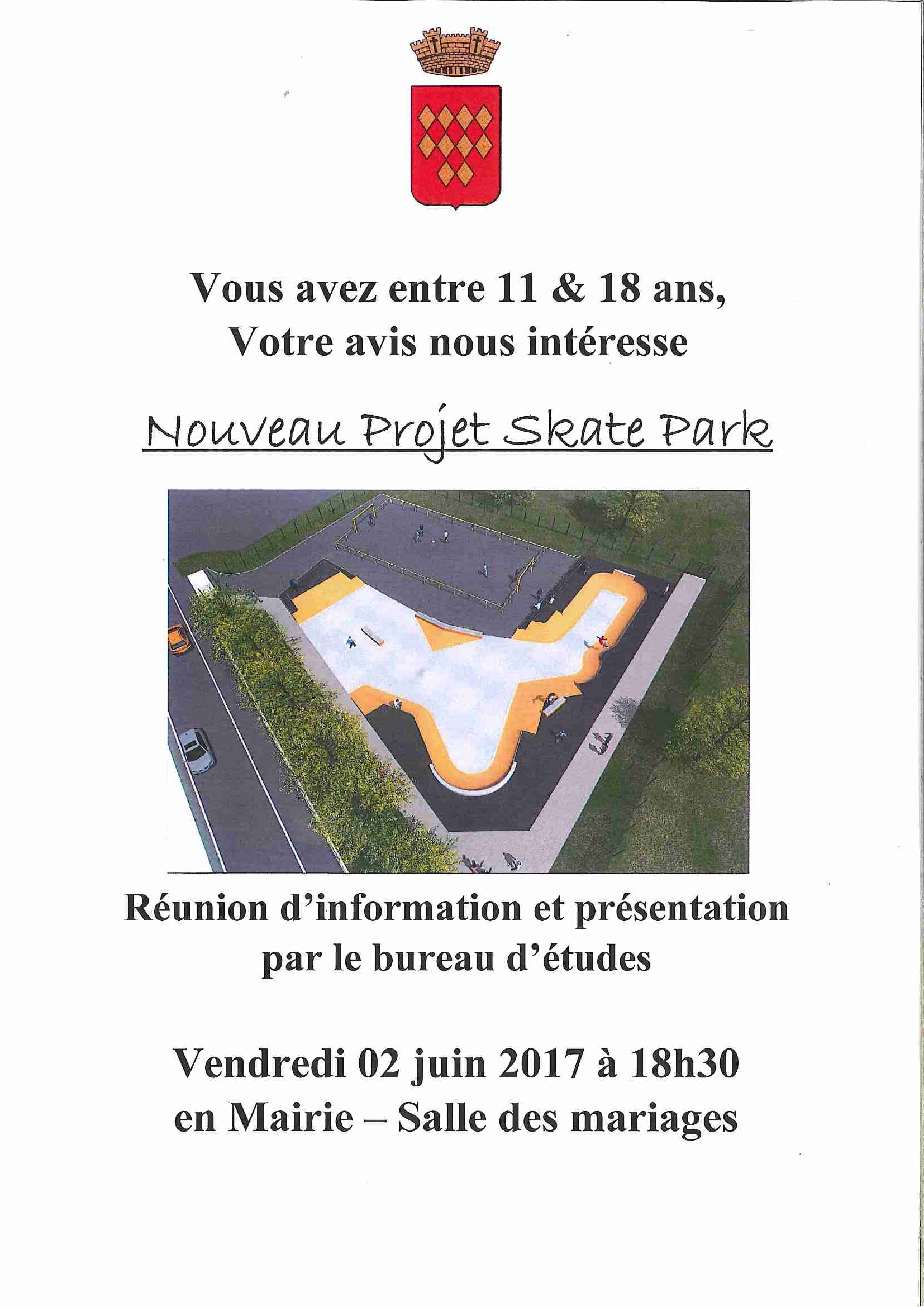 Vous avez entre 11 & 18 ans,
Votre avis nous intéresse

Nouveau Projet Skate Park

Réunion d'information et présentation par le bureau d'études

Vendredi 02 juin 2017 à 18h30
en Mairie – Salle des mariages